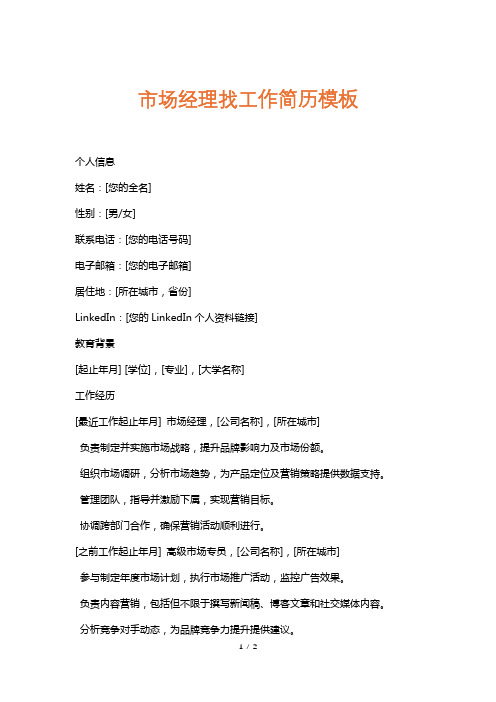 市场经理找工作简历模板

个人信息

姓名：[您的全名]

性别：[男/女]

联系电话：[您的电话号码]

电子邮箱：[您的电子邮箱]

居住地：[所在城市，省份]

LinkedIn：[您的 LinkedIn 个人资料链接]

教育背景

[起止年月] [学位]，[专业]，[大学名称]

工作经历

[最近工作起止年月] 市场经理，[公司名称]，[所在城市]

负责制定并实施市场战略，提升品牌影响力及市场份额。

组织市场调研，分析市场趋势，为产品定位及营销策略提供数据支持。

管理团队，指导并激励下属，实现营销目标。

协调跨部门合作，确保营销活动顺利进行。

[之前工作起止年月] 高级市场专员，[公司名称]，[所在城市]

参与制定年度市场计划，执行市场推广活动，监控广告效果。

负责内容营销，包括但不限于撰写新闻稿、博客文章和社交媒体内容。

分析竞争对手动态，为品牌竞争力提升提供建议。

1 / 2